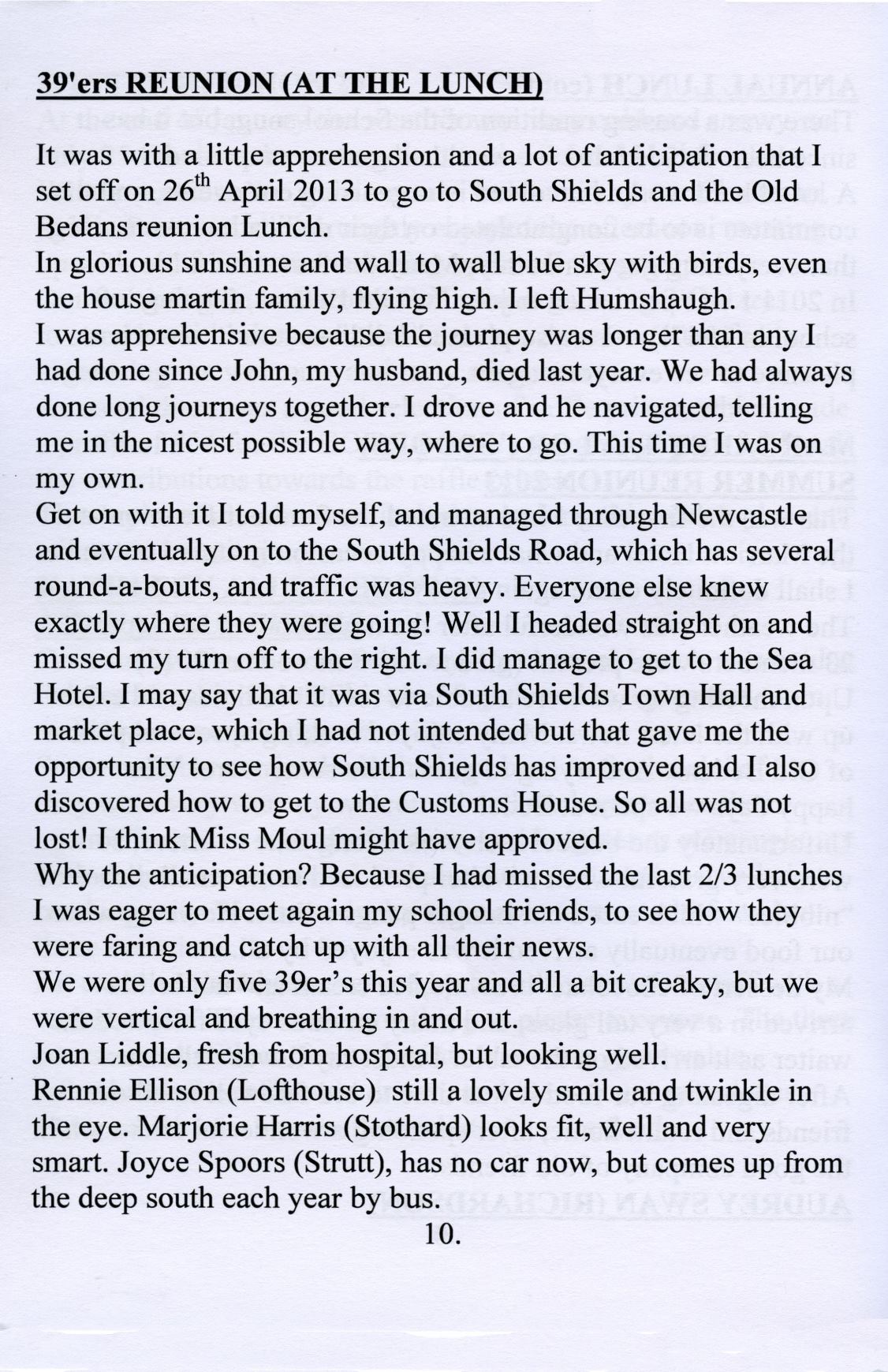 39'ers REUNION (AT THE LUNCH)

It was with a little apprehension and a lot of anticipation that I set off on 26$^{th}$ April 2013 to go to South Shields and the Old Bedans reunion Lunch.
In glorious sunshine and wall to wall blue sky with birds, even the house martin family, flying high. I left Humshaugh.
I was apprehensive because the journey was longer than any I had done since John, my husband, died last year. We had always done long journeys together. I drove and he navigated, telling me in the nicest possible way, where to go. This time I was on my own.
Get on with it I told myself, and managed through Newcastle and eventually on to the South Shields Road, which has several round-a-bouts, and traffic was heavy. Everyone else knew exactly where they were going! Well I headed straight on and missed my turn off to the right. I did manage to get to the Sea Hotel. I may say that it was via South Shields Town Hall and market place, which I had not intended but that gave me the opportunity to see how South Shields has improved and I also discovered how to get to the Customs House. So all was not lost! I think Miss Moul might have approved.
Why the anticipation? Because I had missed the last 2/3 lunches I was eager to meet again my school friends, to see how they were faring and catch up with all their news.
We were only five 39er's this year and all a bit creaky, but we were vertical and breathing in and out.
Joan Liddle, fresh from hospital, but looking well.
Rennie Ellison (Lofthouse) still a lovely smile and twinkle in the eye. Marjorie Harris (Stothard) looks fit, well and very smart. Joyce Spoors (Strutt), has no car now, but comes up from the deep south each year by bus.
10.